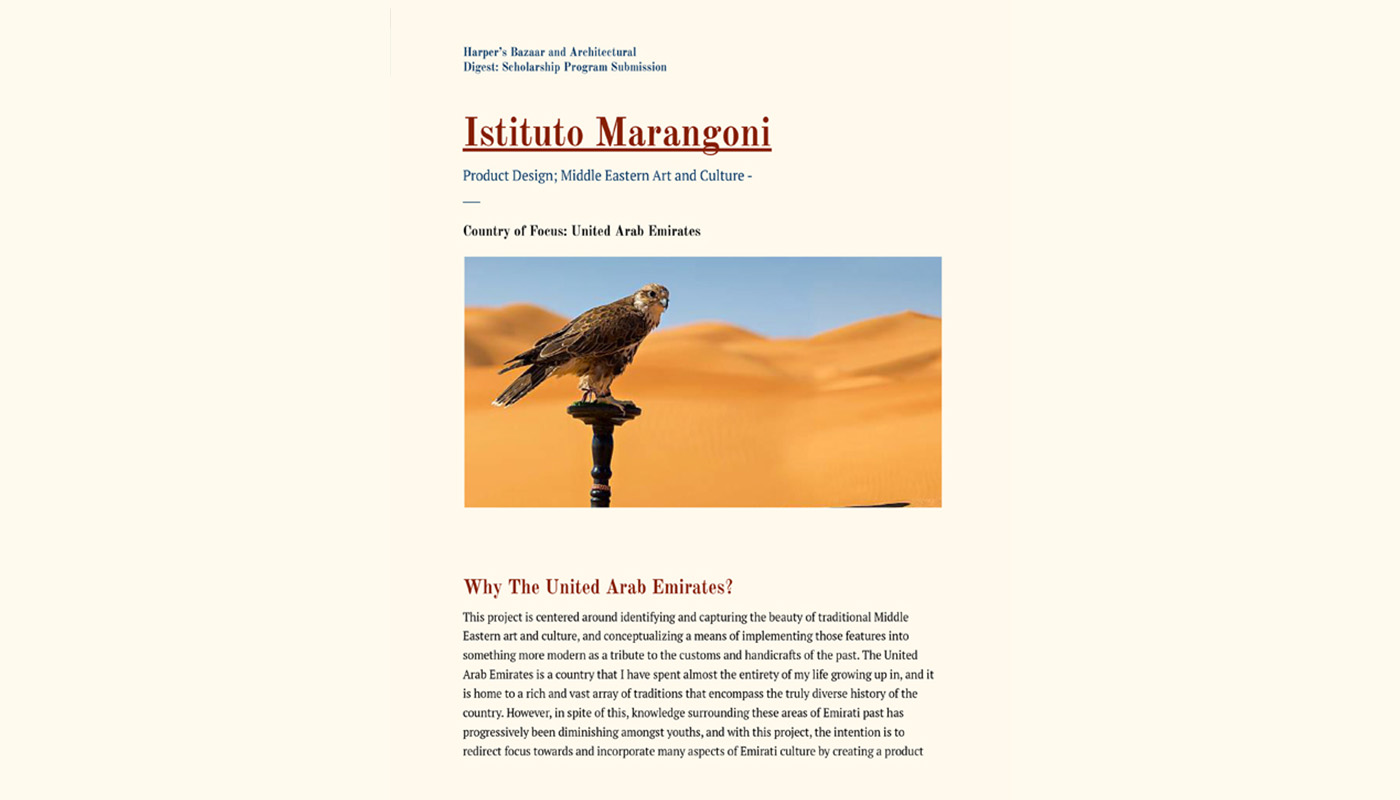 Harper's Bazaar and Architectural Digest: Scholarship Program Submission

Istituto Marangoni

Product Design; Middle Eastern Art and Culture -

Country of Focus: United Arab Emirates

Why The United Arab Emirates?

This project is centered around identifying and capturing the beauty of traditional Middle Eastern art and culture, and conceptualizing a means of implementing those features into something more modern as a tribute to the customs and handicrafts of the past. The United Arab Emirates is a country that I have spent almost the entirety of my life growing up in, and it is home to a rich and vast array of traditions that encompass the truly diverse history of the country. However, in spite of this, knowledge surrounding these areas of Emirati past has progressively been diminishing amongst youths, and with this project, the intention is to redirect focus towards and incorporate many aspects of Emirati culture by creating a product